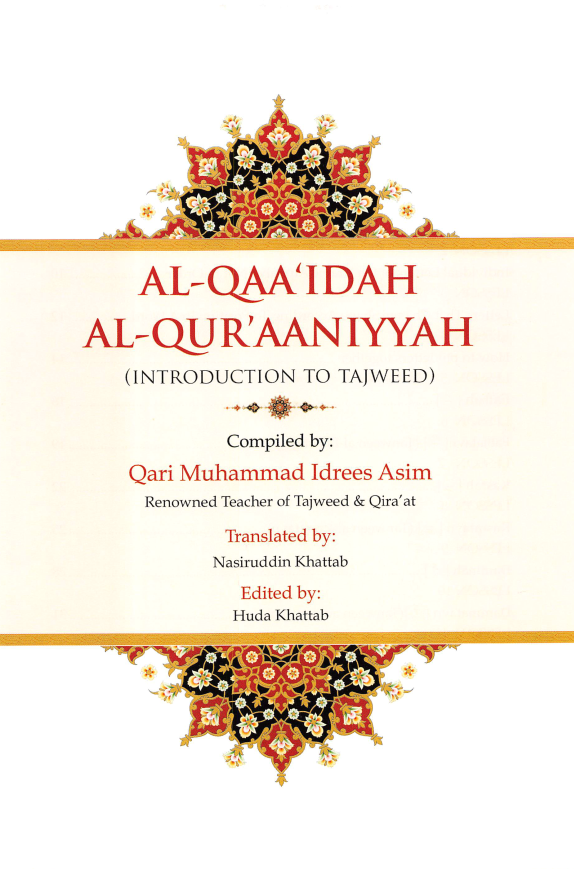 AL-QAA'IDAH
AL-QUR'AANIYYAH

(INTRODUCTION TO TAJWEED)

Compiled by:
Qari Muhammad Idrees Asim
Renowned Teacher of Tajweed & Qira'at

Translated by:
Nasiruddin Khattab

Edited by:
Huda Khattab